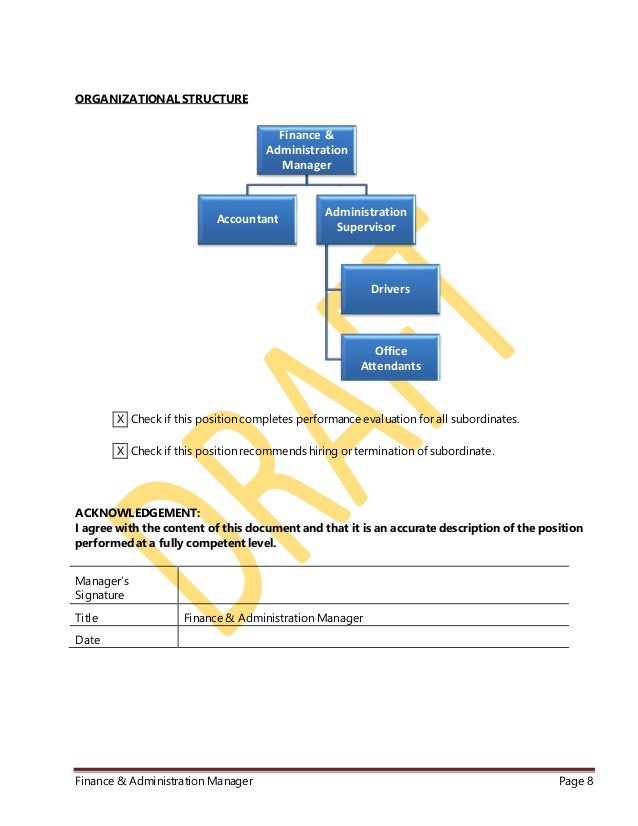 ORGANIZATIONAL STRUCTURE

Finance & Administration Manager

Accountant

Administration Supervisor

Drivers

Office Attendants

DRAFT

X Check if this position completes performance evaluation for all subordinates.

X Check if this position recommends hiring or termination of subordinate.

ACKNOWLEDGEMENT:
I agree with the content of this document and that it is an accurate description of the position performed at a fully competent level.

| Manager's Signature | |
|---|---|
| Title | Finance & Administration Manager |
| Date | |

Finance & Administration Manager Page 8